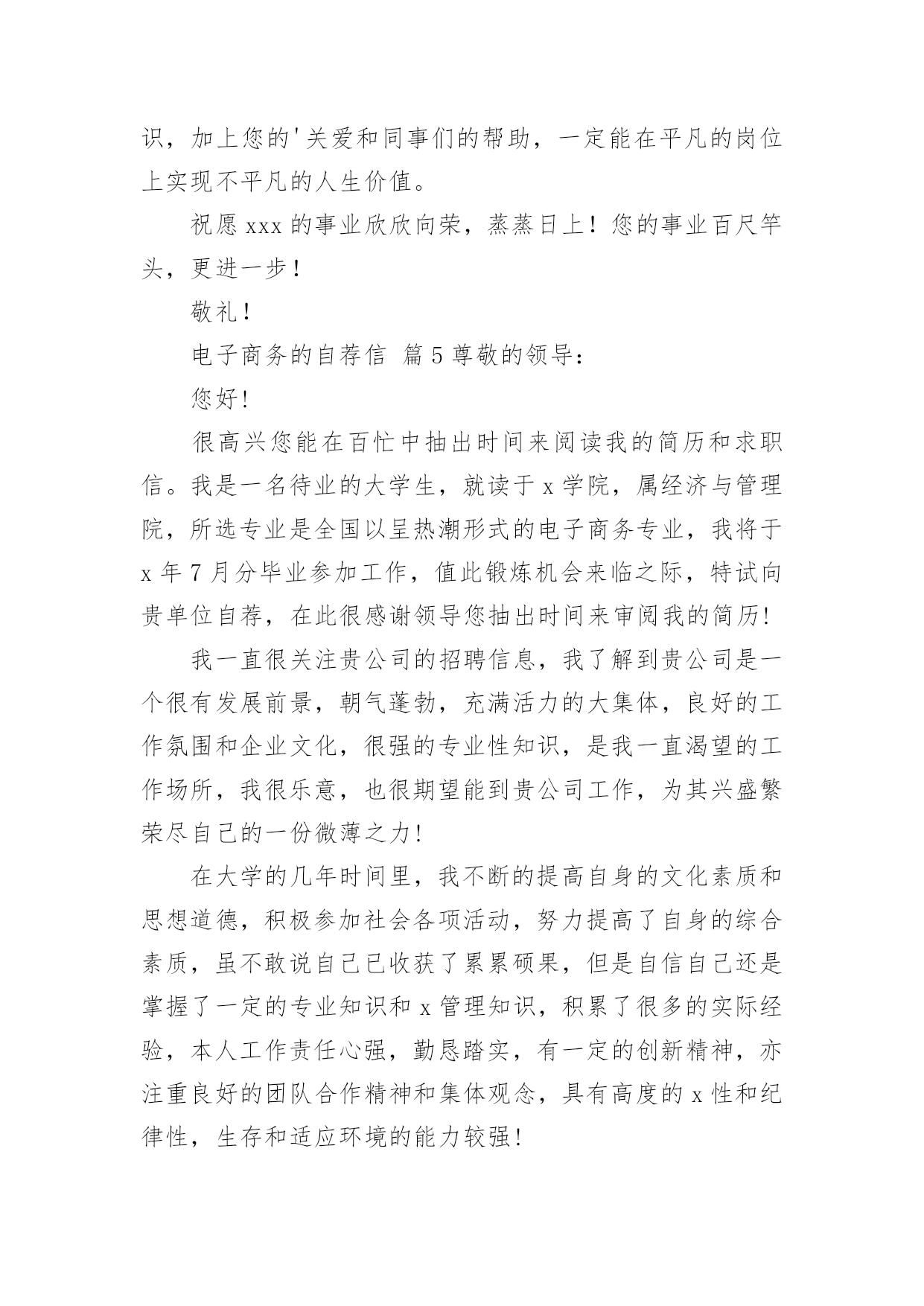 识，加上您的'关爱和同事们的帮助，一定能在平凡的岗位上实现不平凡的人生价值。

祝愿 xxx 的事业欣欣向荣，蒸蒸日上！您的事业百尺竿头，更进一步！

敬礼！

电子商务的自荐信 篇 5 尊敬的领导：

您好!

很高兴您能在百忙中抽出时间来阅读我的简历和求职信。我是一名待业的大学生，就读于 x 学院，属经济与管理院，所选专业是全国以呈热潮形式的电子商务专业，我将于 x 年 7 月分毕业参加工作，值此锻炼机会来临之际，特试向贵单位自荐，在此很感谢领导您抽出时间来审阅我的简历!

我一直很关注贵公司的招聘信息，我了解到贵公司是一个很有发展前景，朝气蓬勃，充满活力的大集体，良好的工作氛围和企业文化，很强的专业性知识，是我一直渴望的工作场所，我很乐意，也很期望能到贵公司工作，为其兴盛繁荣尽自己的一份微薄之力!

在大学的几年时间里，我不断的提高自身的文化素质和思想道德，积极参加社会各项活动，努力提高了自身的综合素质，虽不敢说自己已收获了累累硕果，但是自信自己还是掌握了一定的专业知识和 x 管理知识，积累了很多的实际经验，本人工作责任心强，勤恳踏实，有一定的创新精神，亦注重良好的团队合作精神和集体观念，具有高度的 x 性和纪律性，生存和适应环境的能力较强!